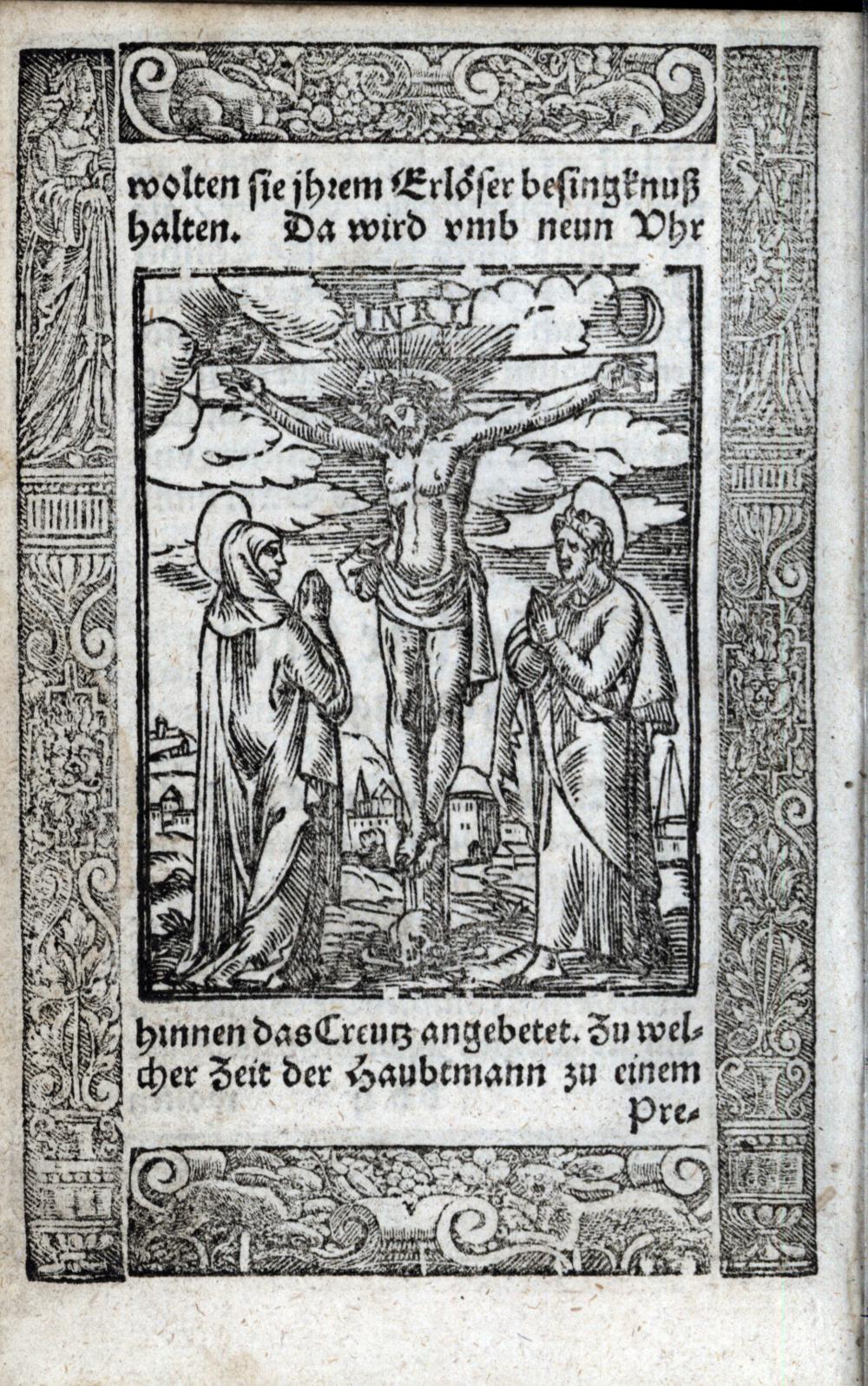 wolten sie jhrem Erlöser besingknuß halten. Da wird vmb neun Vhr

INRI

hinnen das Creutz angebetet. Zu welcher Zeit der Haubtmann zu einem Pre-